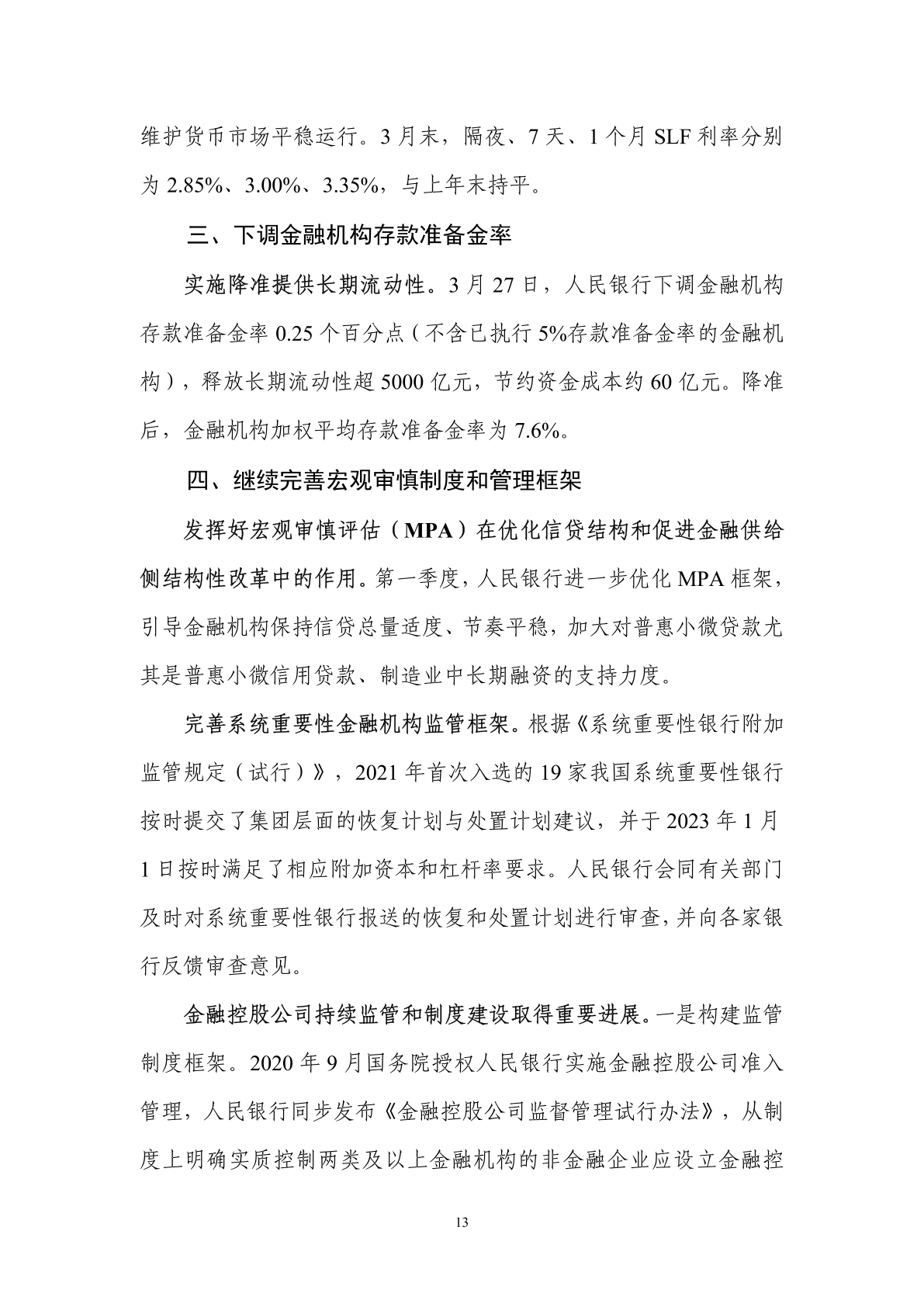 维护货币市场平稳运行。3 月末，隔夜、7 天、1 个月 SLF 利率分别为 2.85%、3.00%、3.35%，与上年末持平。

三、下调金融机构存款准备金率

实施降准提供长期流动性。3 月 27 日，人民银行下调金融机构存款准备金率 0.25 个百分点（不含已执行 5%存款准备金率的金融机构），释放长期流动性超 5000 亿元，节约资金成本约 60 亿元。降准后，金融机构加权平均存款准备金率为 7.6%。

四、继续完善宏观审慎制度和管理框架

发挥好宏观审慎评估（MPA）在优化信贷结构和促进金融供给侧结构性改革中的作用。第一季度，人民银行进一步优化 MPA 框架，引导金融机构保持信贷总量适度、节奏平稳，加大对普惠小微贷款尤其是普惠小微信用贷款、制造业中长期融资的支持力度。

完善系统重要性金融机构监管框架。根据《系统重要性银行附加监管规定（试行）》，2021 年首次入选的 19 家我国系统重要性银行按时提交了集团层面的恢复计划与处置计划建议，并于 2023 年 1 月 1 日按时满足了相应附加资本和杠杆率要求。人民银行会同有关部门及时对系统重要性银行报送的恢复和处置计划进行审查，并向各家银行反馈审查意见。

金融控股公司持续监管和制度建设取得重要进展。一是构建监管制度框架。2020 年 9 月国务院授权人民银行实施金融控股公司准入管理，人民银行同步发布《金融控股公司监督管理试行办法》，从制度上明确实质控制两类及以上金融机构的非金融企业应设立金融控

13